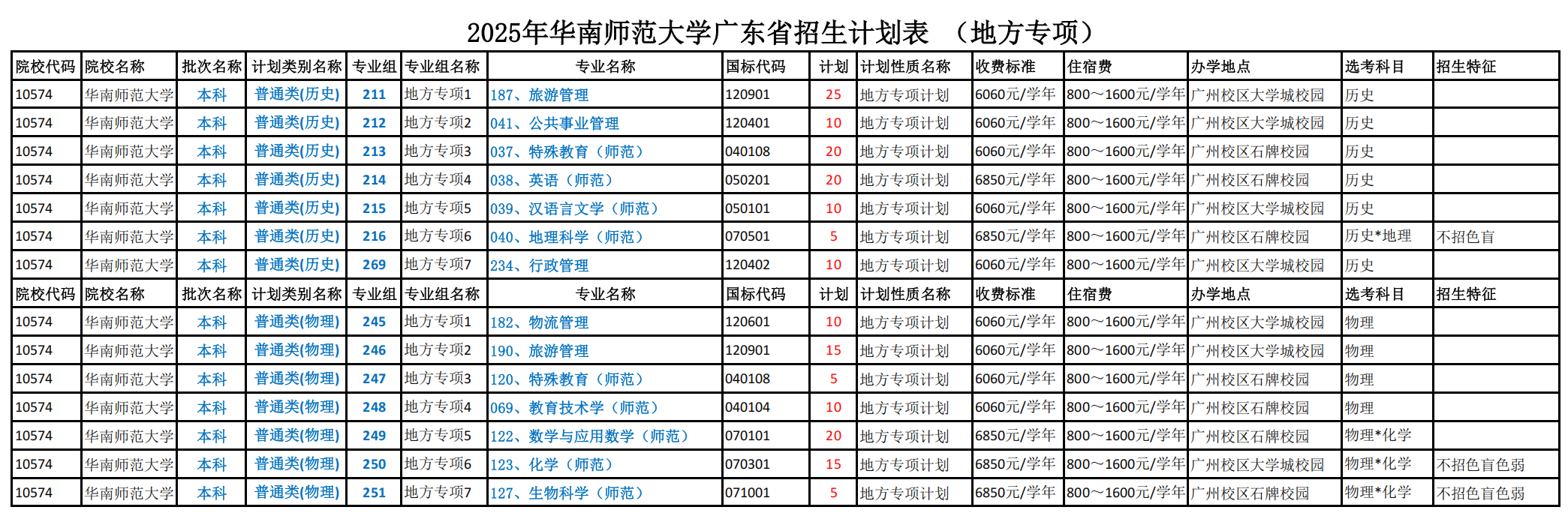 2025年华南师范大学广东省招生计划表 （地方专项）

| 院校代码 | 院校名称 | 批次名称 | 计划类别名称 | 专业组 | 专业组名称 | 专业名称 | 国标代码 | 计划 | 计划性质名称 | 收费标准 | 住宿费 | 办学地点 | 选考科目 | 招生特征 |
|---|---|---|---|---|---|---|---|---|---|---|---|---|---|---|
| 10574 | 华南师范大学 | 本科 | 普通类(历史) | 211 | 地方专项1 | 187、旅游管理 | 120901 | 25 | 地方专项计划 | 6060元/学年 | 800～1600元/学年 | 广州校区大学城校园 | 历史 | |
| 10574 | 华南师范大学 | 本科 | 普通类(历史) | 212 | 地方专项2 | 041、公共事业管理 | 120401 | 10 | 地方专项计划 | 6060元/学年 | 800～1600元/学年 | 广州校区大学城校园 | 历史 | |
| 10574 | 华南师范大学 | 本科 | 普通类(历史) | 213 | 地方专项3 | 037、特殊教育（师范） | 040108 | 20 | 地方专项计划 | 6060元/学年 | 800～1600元/学年 | 广州校区石牌校园 | 历史 | |
| 10574 | 华南师范大学 | 本科 | 普通类(历史) | 214 | 地方专项4 | 038、英语（师范） | 050201 | 20 | 地方专项计划 | 6850元/学年 | 800～1600元/学年 | 广州校区石牌校园 | 历史 | |
| 10574 | 华南师范大学 | 本科 | 普通类(历史) | 215 | 地方专项5 | 039、汉语言文学（师范） | 050101 | 10 | 地方专项计划 | 6060元/学年 | 800～1600元/学年 | 广州校区大学城校园 | 历史 | |
| 10574 | 华南师范大学 | 本科 | 普通类(历史) | 216 | 地方专项6 | 040、地理科学（师范） | 070501 | 5 | 地方专项计划 | 6850元/学年 | 800～1600元/学年 | 广州校区石牌校园 | 历史*地理 | 不招色盲 |
| 10574 | 华南师范大学 | 本科 | 普通类(历史) | 269 | 地方专项7 | 234、行政管理 | 120402 | 10 | 地方专项计划 | 6060元/学年 | 800～1600元/学年 | 广州校区大学城校园 | 历史 | |
| 院校代码 | 院校名称 | 批次名称 | 计划类别名称 | 专业组 | 专业组名称 | 专业名称 | 国标代码 | 计划 | 计划性质名称 | 收费标准 | 住宿费 | 办学地点 | 选考科目 | 招生特征 |
| 10574 | 华南师范大学 | 本科 | 普通类(物理) | 245 | 地方专项1 | 182、物流管理 | 120601 | 10 | 地方专项计划 | 6060元/学年 | 800～1600元/学年 | 广州校区大学城校园 | 物理 | |
| 10574 | 华南师范大学 | 本科 | 普通类(物理) | 246 | 地方专项2 | 190、旅游管理 | 120901 | 15 | 地方专项计划 | 6060元/学年 | 800～1600元/学年 | 广州校区大学城校园 | 物理 | |
| 10574 | 华南师范大学 | 本科 | 普通类(物理) | 247 | 地方专项3 | 120、特殊教育（师范） | 040108 | 5 | 地方专项计划 | 6060元/学年 | 800～1600元/学年 | 广州校区石牌校园 | 物理 | |
| 10574 | 华南师范大学 | 本科 | 普通类(物理) | 248 | 地方专项4 | 069、教育技术学（师范） | 040104 | 10 | 地方专项计划 | 6060元/学年 | 800～1600元/学年 | 广州校区石牌校园 | 物理 | |
| 10574 | 华南师范大学 | 本科 | 普通类(物理) | 249 | 地方专项5 | 122、数学与应用数学（师范） | 070101 | 20 | 地方专项计划 | 6850元/学年 | 800～1600元/学年 | 广州校区石牌校园 | 物理*化学 | |
| 10574 | 华南师范大学 | 本科 | 普通类(物理) | 250 | 地方专项6 | 123、化学（师范） | 070301 | 15 | 地方专项计划 | 6850元/学年 | 800～1600元/学年 | 广州校区大学城校园 | 物理*化学 | 不招色盲色弱 |
| 10574 | 华南师范大学 | 本科 | 普通类(物理) | 251 | 地方专项7 | 127、生物科学（师范） | 071001 | 5 | 地方专项计划 | 6850元/学年 | 800～1600元/学年 | 广州校区石牌校园 | 物理*化学 | 不招色盲色弱 |